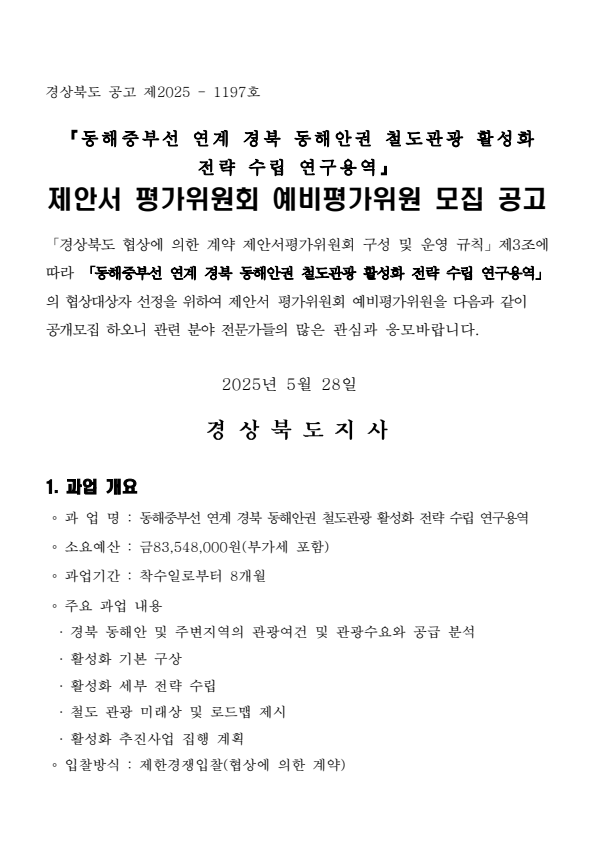 경상북도 공고 제2025 - 1197호

『동해중부선 연계 경북 동해안권 철도관광 활성화 전략 수립 연구용역』

제안서 평가위원회 예비평가위원 모집 공고

「경상북도 협상에 의한 계약 제안서평가위원회 구성 및 운영 규칙」 제3조에 따라 「동해중부선 연계 경북 동해안권 철도관광 활성화 전략 수립 연구용역」의 협상대상자 선정을 위하여 제안서 평가위원회 예비평가위원을 다음과 같이 공개모집 하오니 관련 분야 전문가들의 많은 관심과 응모바랍니다.

2025년 5월 28일

경 상 북 도 지 사

1. 과업 개요

◦ 과 업 명 : 동해중부선 연계 경북 동해안권 철도관광 활성화 전략 수립 연구용역

◦ 소요예산 : 금83,548,000원(부가세 포함)

◦ 과업기간 : 착수일로부터 8개월

◦ 주요 과업 내용

· 경북 동해안 및 주변지역의 관광여건 및 관광수요와 공급 분석

· 활성화 기본 구상

· 활성화 세부 전략 수립

· 철도 관광 미래상 및 로드맵 제시

· 활성화 추진사업 집행 계획

◦ 입찰방식 : 제한경쟁입찰(협상에 의한 계약)